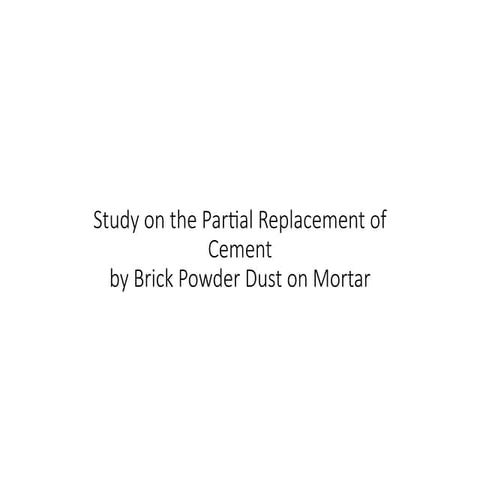 Study on the Partial Replacement of Cement
by Brick Powder Dust on Mortar